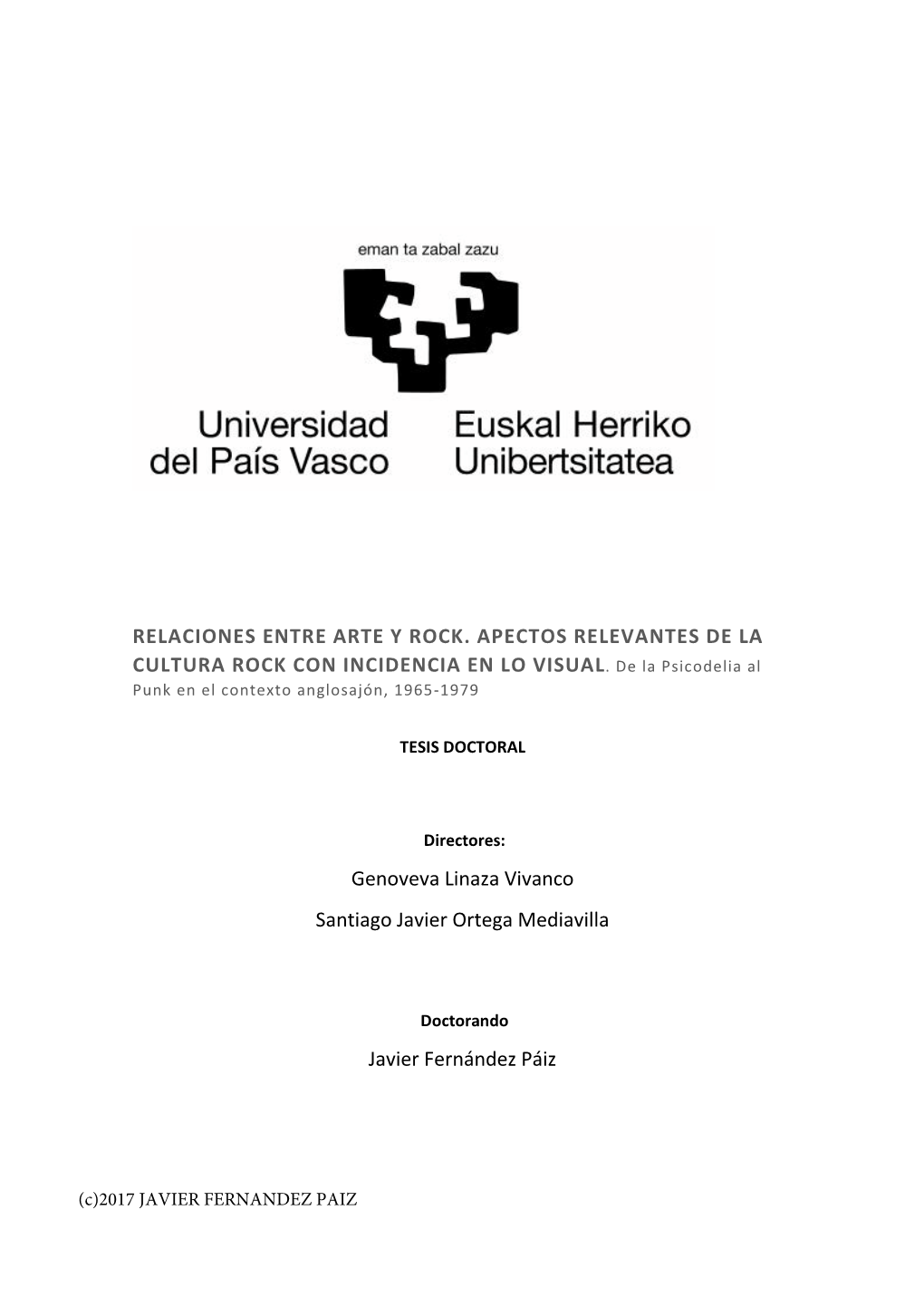 eman ta zabal zazu

Universidad del País Vasco

Euskal Herriko Unibertsitatea

RELACIONES ENTRE ARTE Y ROCK. APECTOS RELEVANTES DE LA CULTURA ROCK CON INCIDENCIA EN LO VISUAL. De la Psicodelia al Punk en el contexto anglosajón, 1965-1979

TESIS DOCTORAL

Directores:

Genoveva Linaza Vivanco

Santiago Javier Ortega Mediavilla

Doctorando

Javier Fernández Páiz

(c)2017 JAVIER FERNANDEZ PAIZ